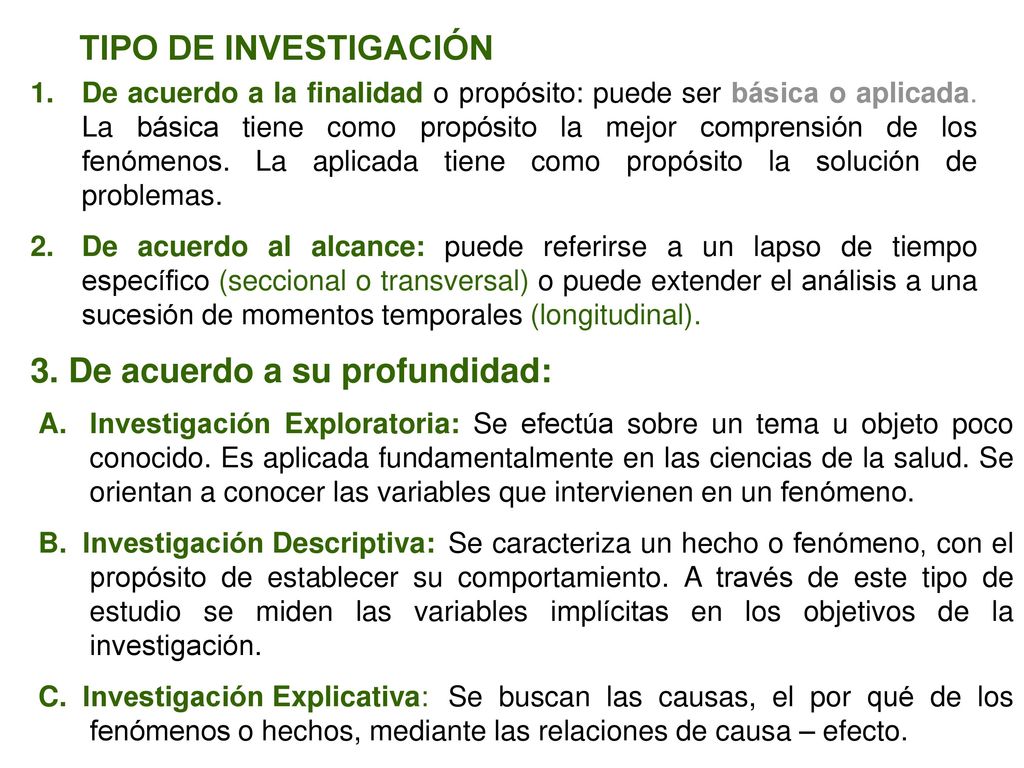 TIPO DE INVESTIGACIÓN

1. De acuerdo a la finalidad o propósito: puede ser básica o aplicada. La básica tiene como propósito la mejor comprensión de los fenómenos. La aplicada tiene como propósito la solución de problemas.

2. De acuerdo al alcance: puede referirse a un lapso de tiempo específico (seccional o transversal) o puede extender el análisis a una sucesión de momentos temporales (longitudinal).

3. De acuerdo a su profundidad:

A. Investigación Exploratoria: Se efectúa sobre un tema u objeto poco conocido. Es aplicada fundamentalmente en las ciencias de la salud. Se orientan a conocer las variables que intervienen en un fenómeno.

B. Investigación Descriptiva: Se caracteriza un hecho o fenómeno, con el propósito de establecer su comportamiento. A través de este tipo de estudio se miden las variables implícitas en los objetivos de la investigación.

C. Investigación Explicativa: Se buscan las causas, el por qué de los fenómenos o hechos, mediante las relaciones de causa – efecto.